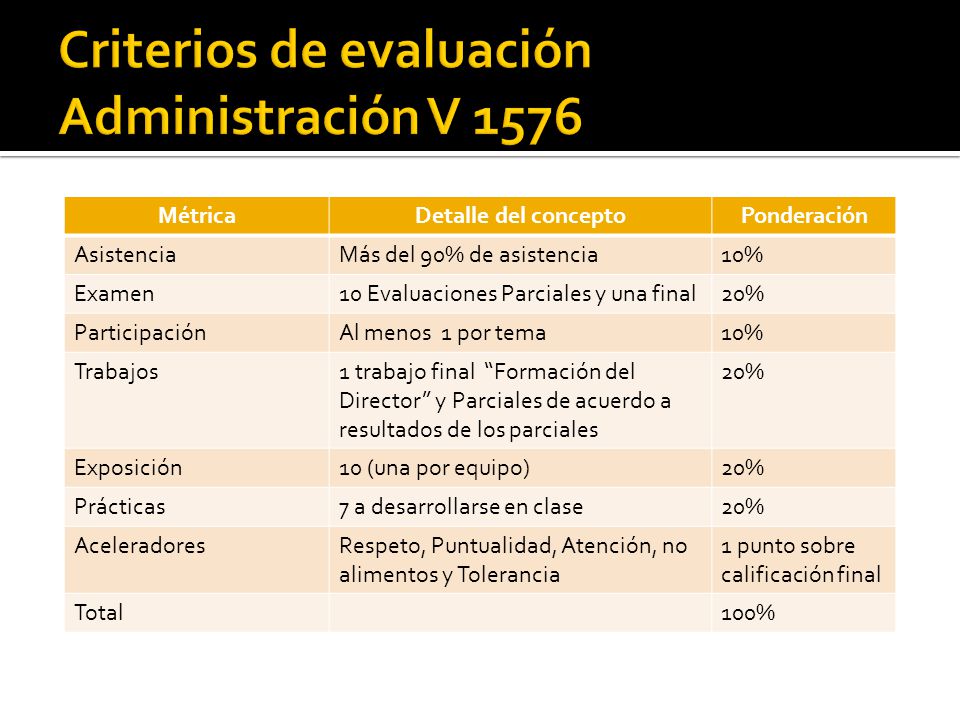 Criterios de evaluación Administración V 1576

| Métrica | Detalle del concepto | Ponderación |
|---|---|---|
| Asistencia | Más del 90% de asistencia | 10% |
| Examen | 10 Evaluaciones Parciales y una final | 20% |
| Participación | Al menos 1 por tema | 10% |
| Trabajos | 1 trabajo final “Formación del Director” y Parciales de acuerdo a resultados de los parciales | 20% |
| Exposición | 10 (una por equipo) | 20% |
| Prácticas | 7 a desarrollarse en clase | 20% |
| Aceleradores | Respeto, Puntualidad, Atención, no alimentos y Tolerancia | 1 punto sobre calificación final |
| Total | | 100% |